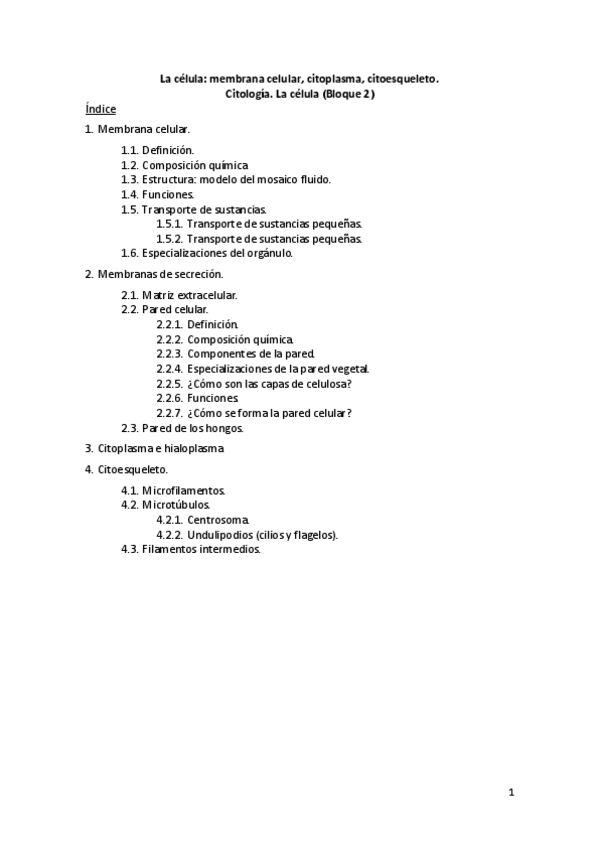 La célula: membrana celular, citoplasma, citoesqueleto.
Citología. La célula (Bloque 2)

Índice

1. Membrana celular.

1.1. Definición.
1.2. Composición química
1.3. Estructura: modelo del mosaico fluido.
1.4. Funciones.
1.5. Transporte de sustancias.
1.5.1. Transporte de sustancias pequeñas.
1.5.2. Transporte de sustancias pequeñas.
1.6. Especializaciones del orgánulo.

2. Membranas de secreción.

2.1. Matriz extracelular.
2.2. Pared celular.
2.2.1. Definición.
2.2.2. Composición química.
2.2.3. Componentes de la pared.
2.2.4. Especializaciones de la pared vegetal.
2.2.5. ¿Cómo son las capas de celulosa?
2.2.6. Funciones.
2.2.7. ¿Cómo se forma la pared celular?
2.3. Pared de los hongos.

3. Citoplasma e hialoplasma

4. Citoesqueleto.

4.1. Microfilamentos.
4.2. Microtúbulos.
4.2.1. Centrosoma.
4.2.2. Undulipodios (cilios y flagelos).
4.3. Filamentos intermedios.

1